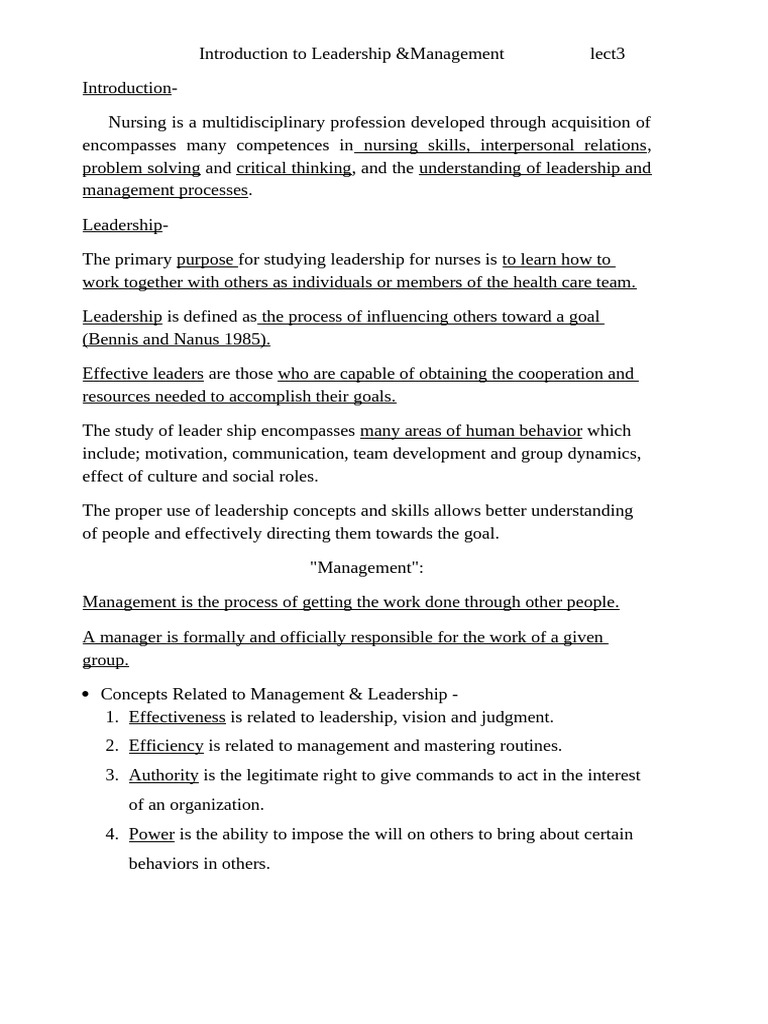 Introduction to Leadership &Management lect3

Introduction-

Nursing is a multidisciplinary profession developed through acquisition of encompasses many competences in nursing skills, interpersonal relations, problem solving and critical thinking, and the understanding of leadership and management processes.

Leadership-

The primary purpose for studying leadership for nurses is to learn how to work together with others as individuals or members of the health care team.

Leadership is defined as the process of influencing others toward a goal (Bennis and Nanus 1985).

Effective leaders are those who are capable of obtaining the cooperation and resources needed to accomplish their goals.

The study of leader ship encompasses many areas of human behavior which include; motivation, communication, team development and group dynamics, effect of culture and social roles.

The proper use of leadership concepts and skills allows better understanding of people and effectively directing them towards the goal.

"Management":

Management is the process of getting the work done through other people.

A manager is formally and officially responsible for the work of a given group.

• Concepts Related to Management & Leadership -
1. Effectiveness is related to leadership, vision and judgment.
2. Efficiency is related to management and mastering routines.
3. Authority is the legitimate right to give commands to act in the interest of an organization.
4. Power is the ability to impose the will on others to bring about certain behaviors in others.